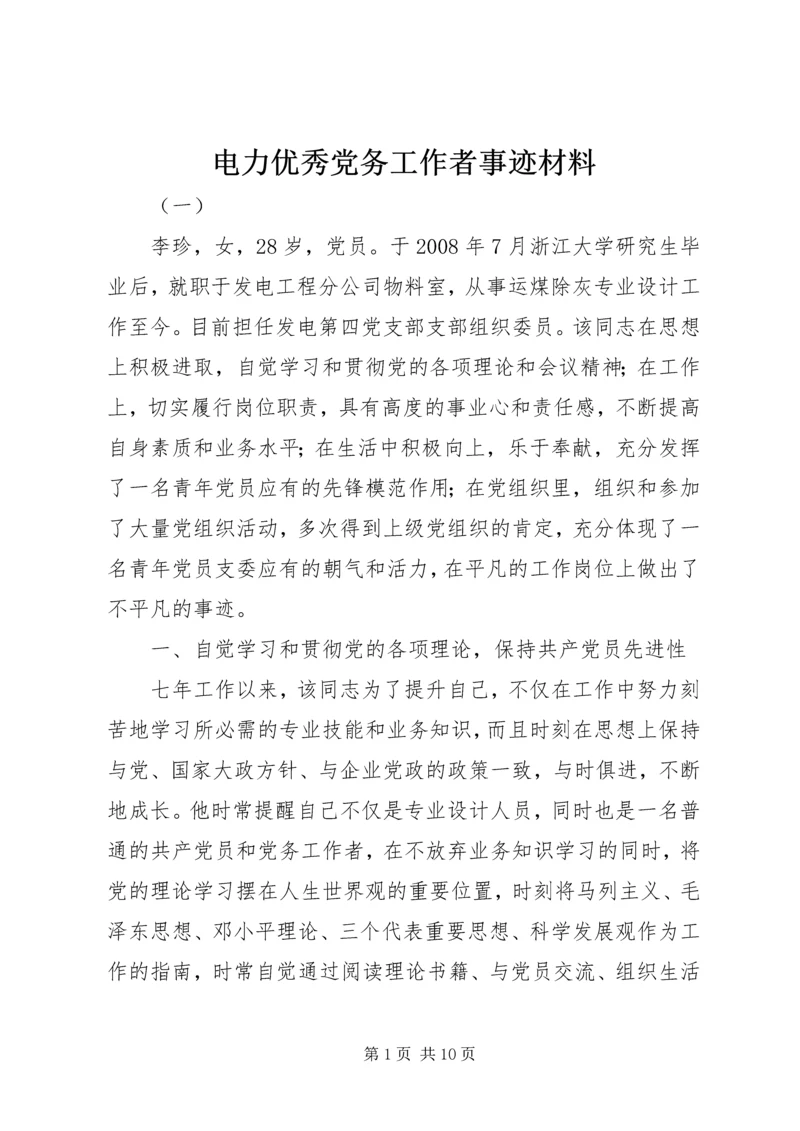 电力优秀党务工作者事迹材料

（一）

李珍，女，28岁，党员。于2008年7月浙江大学研究生毕业后，就职于发电工程分公司物料室，从事运煤除灰专业设计工作至今。目前担任发电第四党支部支部组织委员。该同志在思想上积极进取，自觉学习和贯彻党的各项理论和会议精神；在工作上，切实履行岗位职责，具有高度的事业心和责任感，不断提高自身素质和业务水平；在生活中积极向上，乐于奉献，充分发挥了一名青年党员应有的先锋模范作用；在党组织里，组织和参加了大量党组织活动，多次得到上级党组织的肯定，充分体现了一名青年党员支委应有的朝气和活力，在平凡的工作岗位上做出了不平凡的事迹。

一、自觉学习和贯彻党的各项理论，保持共产党员先进性

七年工作以来，该同志为了提升自己，不仅在工作中努力刻苦地学习所必需的专业技能和业务知识，而且时刻在思想上保持与党、国家大政方针、与企业党政的政策一致，与时俱进，不断地成长。他时常提醒自己不仅是专业设计人员，同时也是一名普通的共产党员和党务工作者，在不放弃业务知识学习的同时，将党的理论学习摆在人生世界观的重要位置，时刻将马列主义、毛泽东思想、邓小平理论、三个代表重要思想、科学发展观作为工作的指南，时常自觉通过阅读理论书籍、与党员交流、组织生活

第1页 共10页